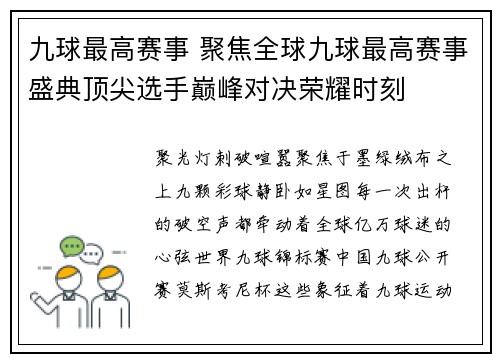 九球最高赛事 聚焦全球九球最高赛事盛典顶尖选手巅峰对决荣耀时刻

聚光灯刺破喧嚣聚焦于墨绿绒布之上九颗彩球静卧如星图每一次出杆的破空声都牵动着全球亿万球迷的心弦世界九球锦标赛中国九球公开赛莫斯考尼杯这些象征着九球运动